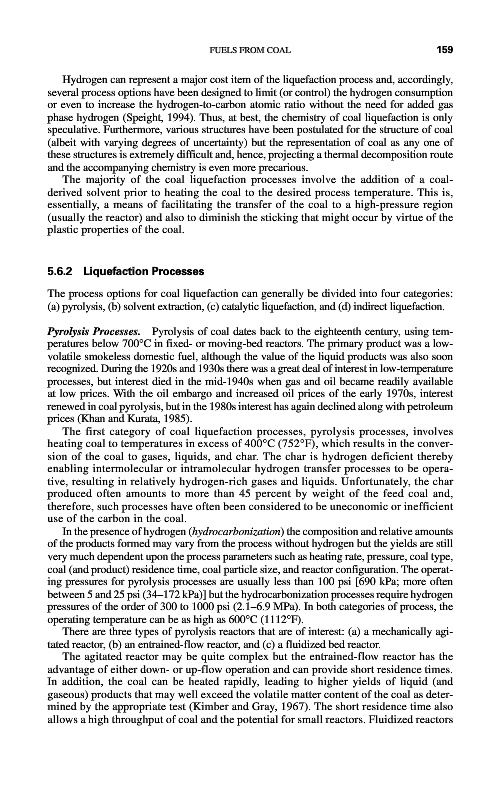 FUELS FROM COAL 159

Hydrogen can represent a major cost item of the liquefaction process and, accordingly, several process options have been designed to limit (or control) the hydrogen consumption or even to increase the hydrogen-to-carbon atomic ratio without the need for added gas phase hydrogen (Speight, 1994). Thus, at best, the chemistry of coal liquefaction is only speculative. Furthermore, various structures have been postulated for the structure of coal (albeit with varying degrees of uncertainty) but the representation of coal as any one of these structures is extremely difficult and, hence, projecting a thermal decomposition route and the accompanying chemistry is even more precarious.

The majority of the coal liquefaction processes involve the addition of a coal-derived solvent prior to heating the coal to the desired process temperature. This is, essentially, a means of facilitating the transfer of the coal to a high-pressure region (usually the reactor) and also to diminish the sticking that might occur by virtue of the plastic properties of the coal.

5.6.2 Liquefaction Processes

The process options for coal liquefaction can generally be divided into four categories: (a) pyrolysis, (b) solvent extraction, (c) catalytic liquefaction, and (d) indirect liquefaction.

Pyrolysis Processes. Pyrolysis of coal dates back to the eighteenth century, using temperatures below 700°C in fixed- or moving-bed reactors. The primary product was a low-volatile smokeless domestic fuel, although the value of the liquid products was also soon recognized. During the 1920s and 1930s there was a great deal of interest in low-temperature processes, but interest died in the mid-1940s when gas and oil became readily available at low prices. With the oil embargo and increased oil prices of the early 1970s, interest renewed in coal pyrolysis, but in the 1980s interest has again declined along with petroleum prices (Khan and Kurata, 1985).

The first category of coal liquefaction processes, pyrolysis processes, involves heating coal to temperatures in excess of 400°C (752°F), which results in the conversion of the coal to gases, liquids, and char. The char is hydrogen deficient thereby enabling intermolecular or intramolecular hydrogen transfer processes to be operative, resulting in relatively hydrogen-rich gases and liquids. Unfortunately, the char produced often amounts to more than 45 percent by weight of the feed coal and, therefore, such processes have often been considered to be uneconomic or inefficient use of the carbon in the coal.

In the presence of hydrogen (hydrocarbonization) the composition and relative amounts of the products formed may vary from the process without hydrogen but the yields are still very much dependent upon the process parameters such as heating rate, pressure, coal type, coal (and product) residence time, coal particle size, and reactor configuration. The operating pressures for pyrolysis processes are usually less than 100 psi [690 kPa; more often between 5 and 25 psi (34–172 kPa)] but the hydrocarbonization processes require hydrogen pressures of the order of 300 to 1000 psi (2.1–6.9 MPa). In both categories of process, the operating temperature can be as high as 600°C (1112°F).

There are three types of pyrolysis reactors that are of interest: (a) a mechanically agitated reactor, (b) an entrained-flow reactor, and (c) a fluidized bed reactor.

The agitated reactor may be quite complex but the entrained-flow reactor has the advantage of either down- or up-flow operation and can provide short residence times. In addition, the coal can be heated rapidly, leading to higher yields of liquid (and gaseous) products that may well exceed the volatile matter content of the coal as determined by the appropriate test (Kimber and Gray, 1967). The short residence time also allows a high throughput of coal and the potential for small reactors. Fluidized reactors